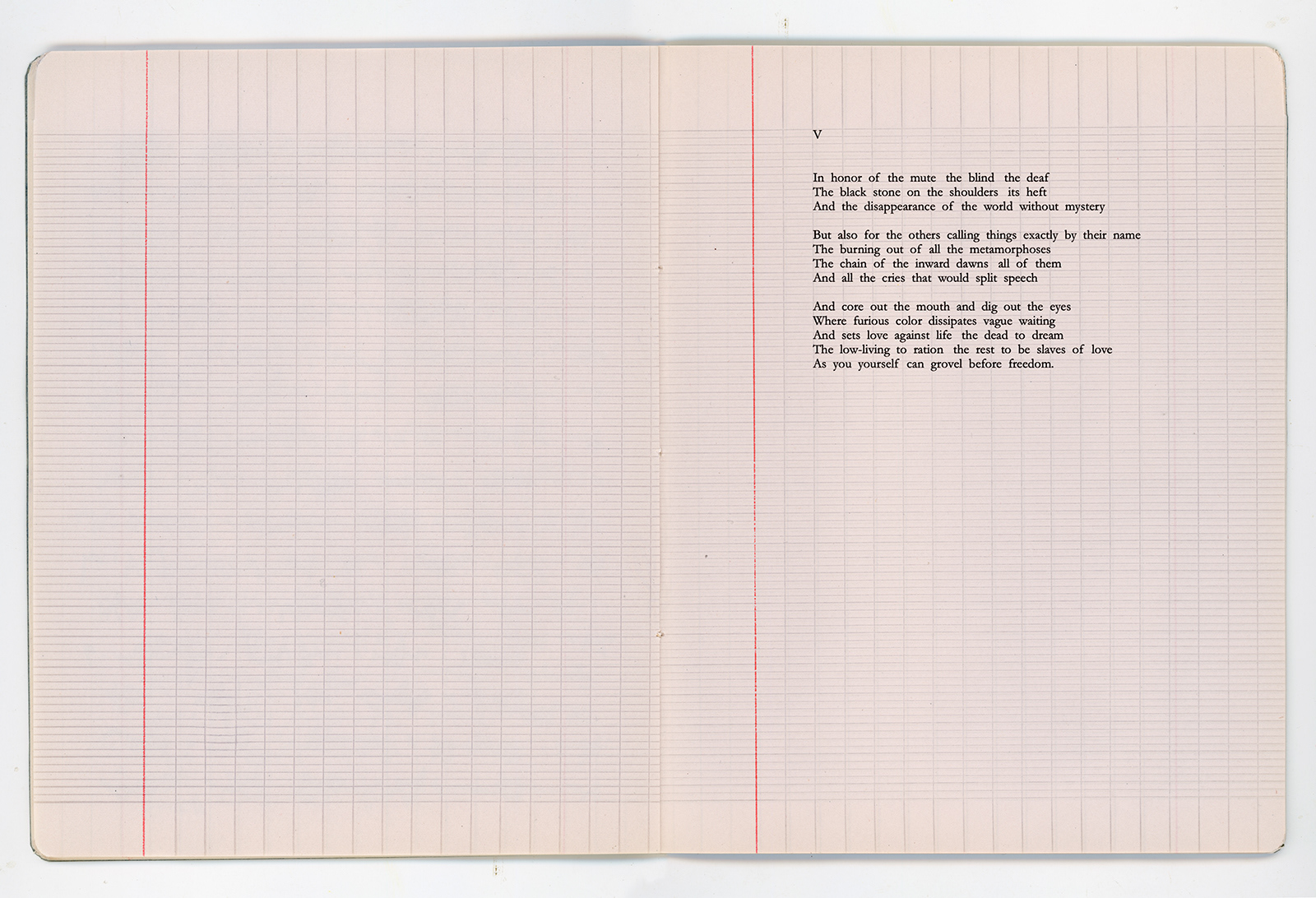 V

In honor of the mute the blind the deaf
The black stone on the shoulders its heft
And the disappearance of the world without mystery

But also for the others calling things exactly by their name
The burning out of all the metamorphoses
The chain of the inward dawns all of them
And all the cries that would split speech

And core out the mouth and dig out the eyes
Where furious color dissipates vague waiting
And sets love against life the dead to dream
The low-living to ration the rest to be slaves of love
As you yourself can grovel before freedom.